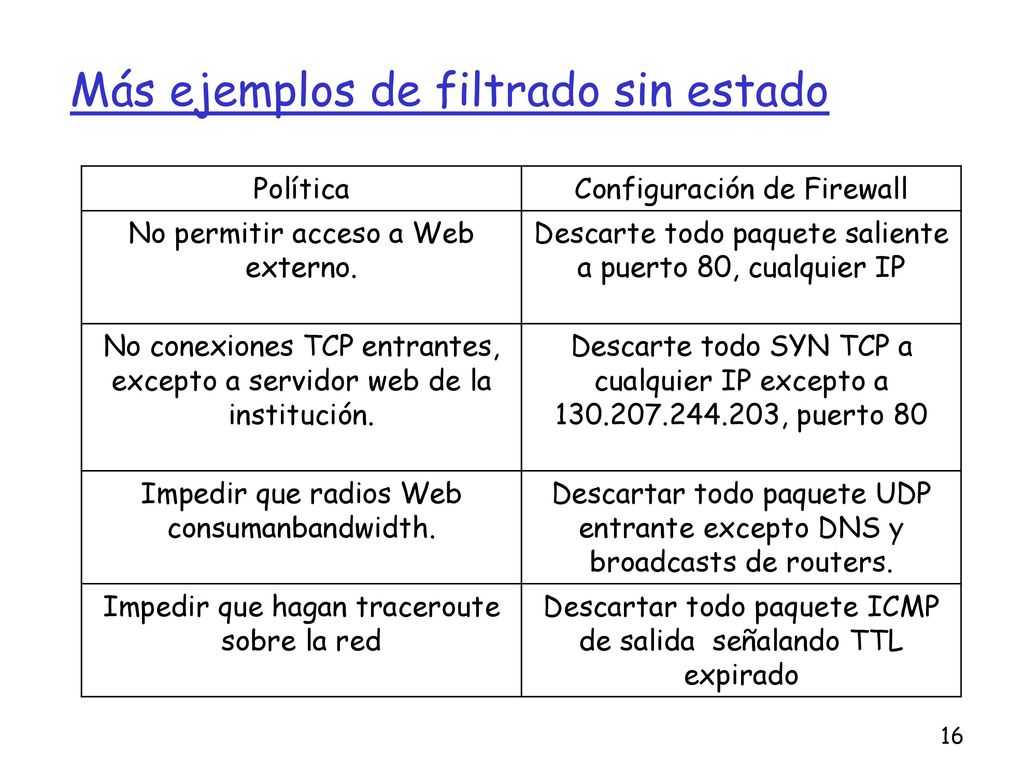 Más ejemplos de filtrado sin estado

| Política | Configuración de Firewall |
|---|---|
| No permitir acceso a Web externo. | Descarte todo paquete saliente a puerto 80, cualquier IP |
| No conexiones TCP entrantes, excepto a servidor web de la institución. | Descarte todo SYN TCP a cualquier IP excepto a 130.207.244.203, puerto 80 |
| Impedir que radios Web consumanbandwidth. | Descartar todo paquete UDP entrante excepto DNS y broadcasts de routers. |
| Impedir que hagan traceroute sobre la red | Descartar todo paquete ICMP de salida señalando TTL expirado |

16